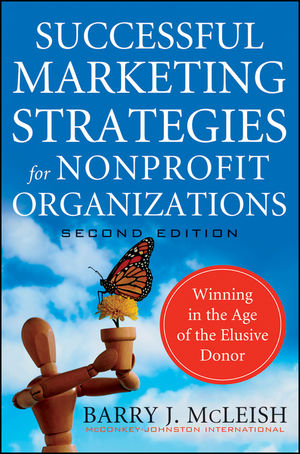 SUCCESSFUL MARKETING STRATEGIES for NONPROFIT ORGANIZATIONS

SECOND EDITION

Winning in the Age of the Elusive Donor

BARRY J. McLEISH
McCONKEY-JOHNSTON INTERNATIONAL